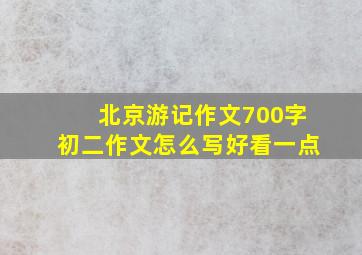 北京游记作文700字
初二作文怎么写好看一点